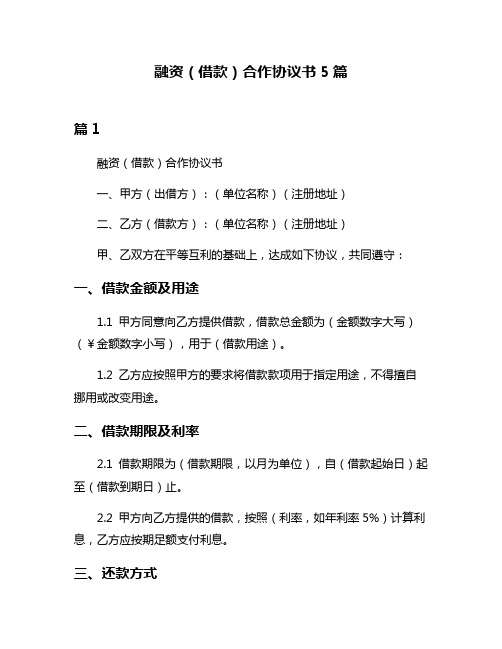 融资（借款）合作协议书 5 篇

篇 1

融资（借款）合作协议书

一、甲方（出借方）：（单位名称）（注册地址）

二、乙方（借款方）：（单位名称）（注册地址）

甲、乙双方在平等互利的基础上，达成如下协议，共同遵守：

一、借款金额及用途

1.1 甲方同意向乙方提供借款，借款总金额为（金额数字大写）（￥金额数字小写），用于（借款用途）。

1.2 乙方应按照甲方的要求将借款款项用于指定用途，不得擅自挪用或改变用途。

二、借款期限及利率

2.1 借款期限为（借款期限，以月为单位），自（借款起始日）起至（借款到期日）止。

2.2 甲方向乙方提供的借款，按照（利率，如年利率 5%）计算利息，乙方应按期足额支付利息。

三、还款方式